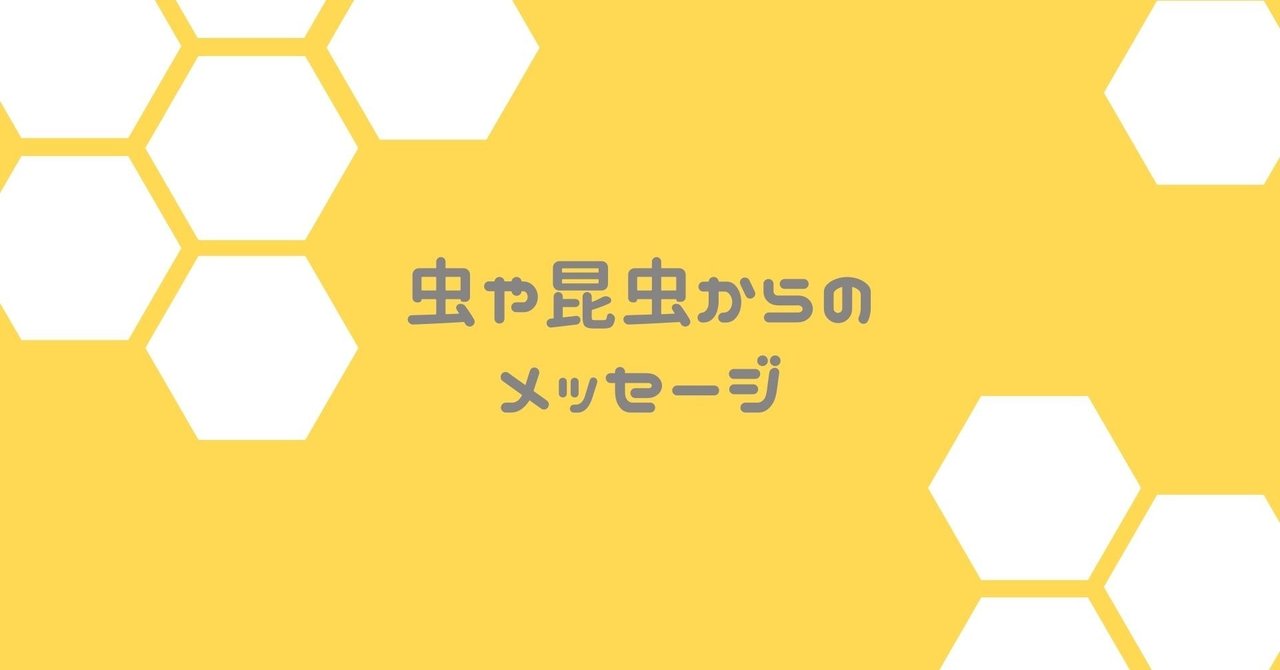 虫や昆虫からの
メッセージ